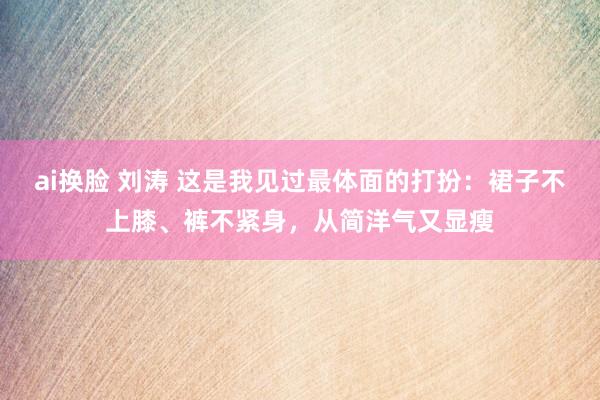 ai换脸 刘涛 这是我见过最体面的打扮：裙子不上膝、裤不紧身，从简洋气又显瘦